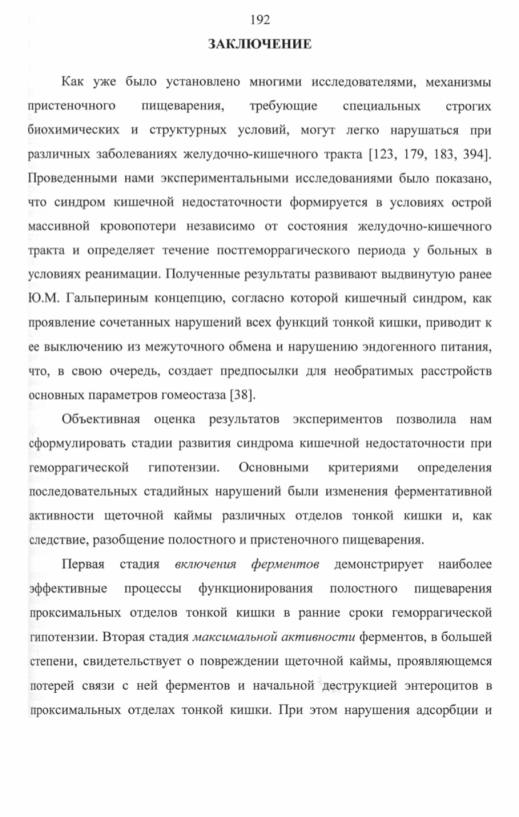 192

ЗАКЛЮЧЕНИЕ

Как уже было установлено многими исследователями, механизмы пристеночного пищеварения, требующие специальных строгих биохимических и структурных условий, могут легко нарушаться при различных заболеваниях желудочно-кишечного тракта [123, 179, 183, 394]. Проведенными нами экспериментальными исследованиями было показано, что синдром кишечной недостаточности формируется в условиях острой массивной кровопотери независимо от состояния желудочно-кишечного тракта и определяет течение постгеморрагического периода у больных в условиях реанимации. Полученные результаты развивают выдвинутую ранее Ю.М. Гальпериным концепцию, согласно которой кишечный синдром, как проявление сочетанных нарушений всех функций тонкой кишки, приводит к ее выключению из межуточного обмена и нарушению эндогенного питания, что, в свою очередь, создает предпосылки для необратимых расстройств основных параметров гомеостаза [38].

Объективная оценка результатов экспериментов позволила нам сформулировать стадии развития синдрома кишечной недостаточности при геморрагической гипотензии. Основными критериями определения последовательных стадийных нарушений были изменения ферментативной активности щеточной каймы различных отделов тонкой кишки и, как следствие, разобщение полостного и пристеночного пищеварения.

Первая стадия включения ферментов демонстрирует наиболее эффективные процессы функционирования полостного пищеварения проксимальных отделов тонкой кишки в ранние сроки геморрагической гипотензии. Вторая стадия максимальной активности ферментов, в большей степени, свидетельствует о повреждении щеточной каймы, проявляющемся потерей связи с ней ферментов и начальной деструкцией энтероцитов в проксимальных отделах тонкой кишки. При этом нарушения адсорбции и